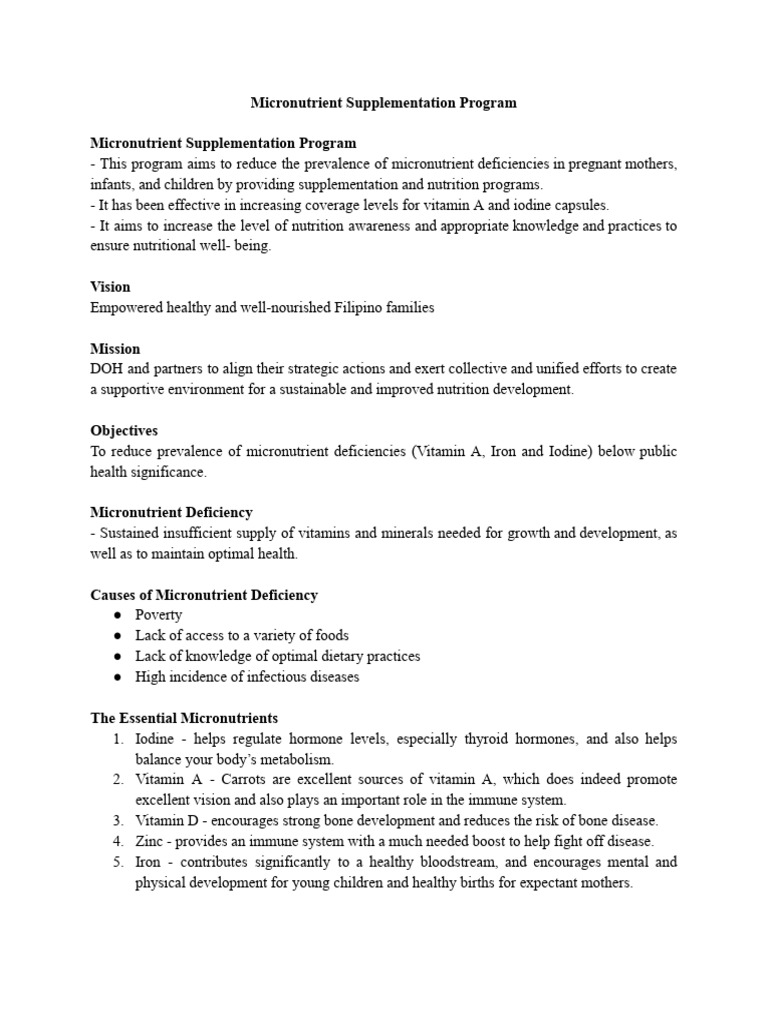 Micronutrient Supplementation Program

Micronutrient Supplementation Program
- This program aims to reduce the prevalence of micronutrient deficiencies in pregnant mothers, infants, and children by providing supplementation and nutrition programs.
- It has been effective in increasing coverage levels for vitamin A and iodine capsules.
- It aims to increase the level of nutrition awareness and appropriate knowledge and practices to ensure nutritional well- being.

Vision
Empowered healthy and well-nourished Filipino families

Mission
DOH and partners to align their strategic actions and exert collective and unified efforts to create a supportive environment for a sustainable and improved nutrition development.

Objectives
To reduce prevalence of micronutrient deficiencies (Vitamin A, Iron and Iodine) below public health significance.

Micronutrient Deficiency
- Sustained insufficient supply of vitamins and minerals needed for growth and development, as well as to maintain optimal health.

Causes of Micronutrient Deficiency
● Poverty
● Lack of access to a variety of foods
● Lack of knowledge of optimal dietary practices
● High incidence of infectious diseases

The Essential Micronutrients
1. Iodine - helps regulate hormone levels, especially thyroid hormones, and also helps balance your body's metabolism.
2. Vitamin A - Carrots are excellent sources of vitamin A, which does indeed promote excellent vision and also plays an important role in the immune system.
3. Vitamin D - encourages strong bone development and reduces the risk of bone disease.
4. Zinc - provides an immune system with a much needed boost to help fight off disease.
5. Iron - contributes significantly to a healthy bloodstream, and encourages mental and physical development for young children and healthy births for expectant mothers.